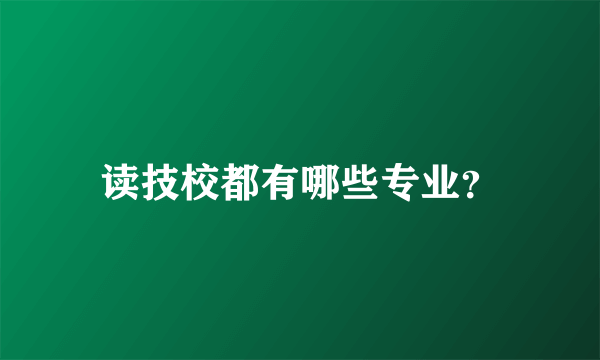 读技校都有哪些专业?